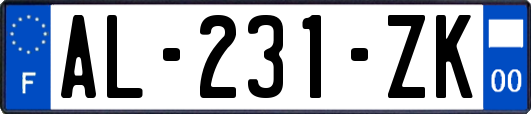 F

AL-231-ZK

00